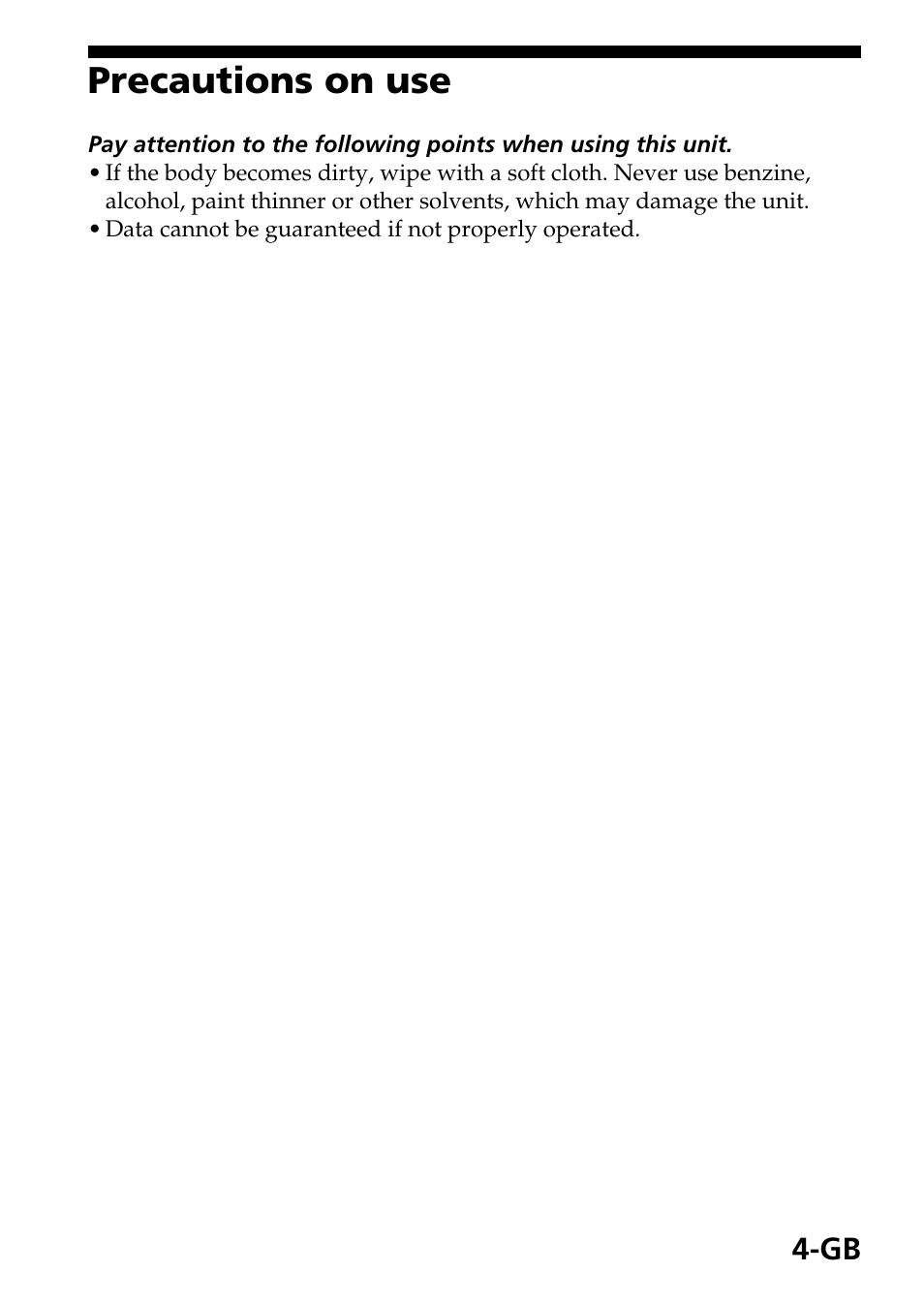 Precautions on use

Pay attention to the following points when using this unit.
• If the body becomes dirty, wipe with a soft cloth. Never use benzine, alcohol, paint thinner or other solvents, which may damage the unit.
• Data cannot be guaranteed if not properly operated.

4-GB